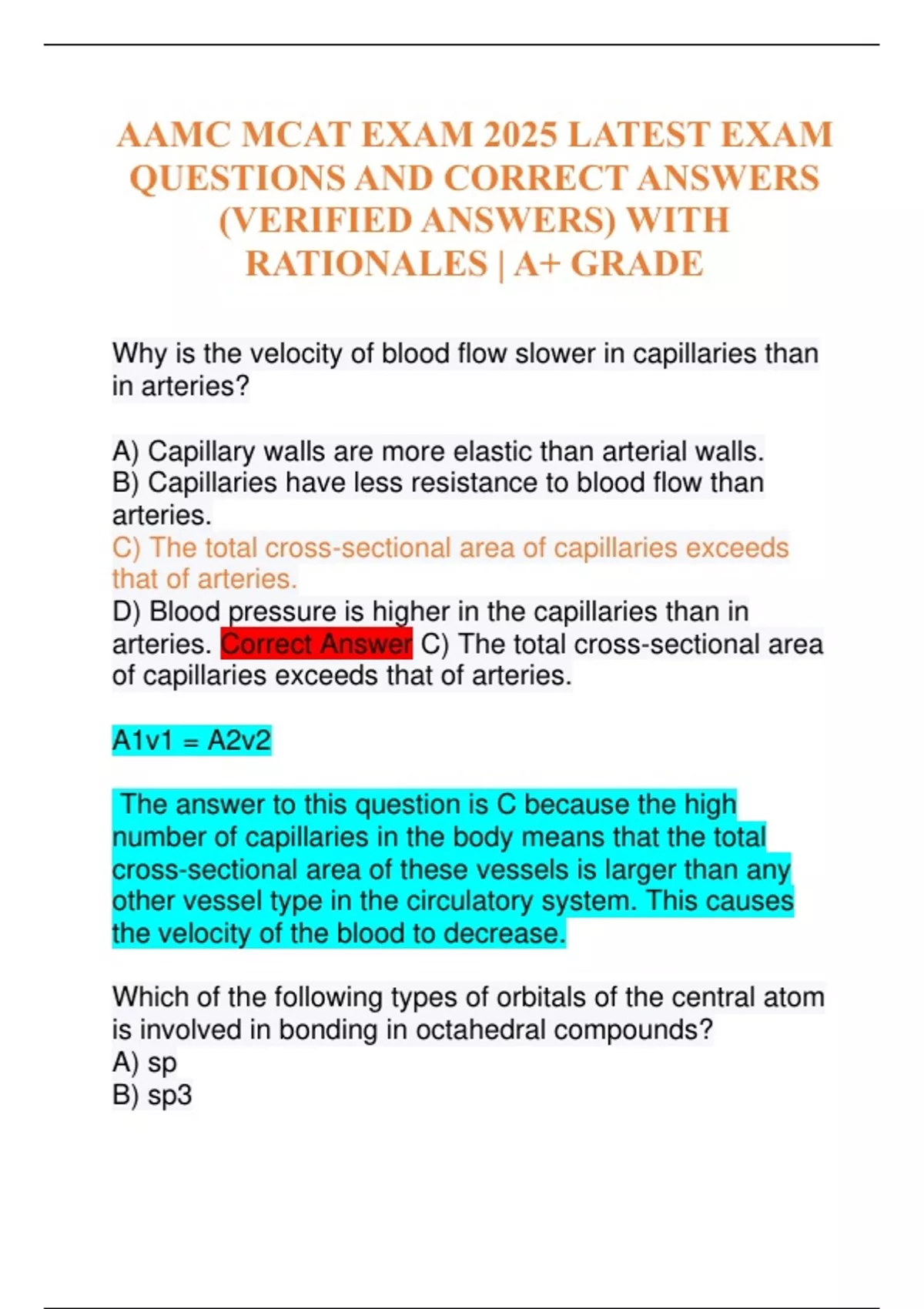 AAMC MCAT EXAM 2025 LATEST EXAM QUESTIONS AND CORRECT ANSWERS (VERIFIED ANSWERS) WITH RATIONALES | A+ GRADE

Why is the velocity of blood flow slower in capillaries than in arteries?

A) Capillary walls are more elastic than arterial walls.
B) Capillaries have less resistance to blood flow than arteries.
C) The total cross-sectional area of capillaries exceeds that of arteries.
D) Blood pressure is higher in the capillaries than in arteries. Correct Answer C) The total cross-sectional area of capillaries exceeds that of arteries.

A1v1 = A2v2

The answer to this question is C because the high number of capillaries in the body means that the total cross-sectional area of these vessels is larger than any other vessel type in the circulatory system. This causes the velocity of the blood to decrease.

Which of the following types of orbitals of the central atom is involved in bonding in octahedral compounds?
A) sp
B) sp3